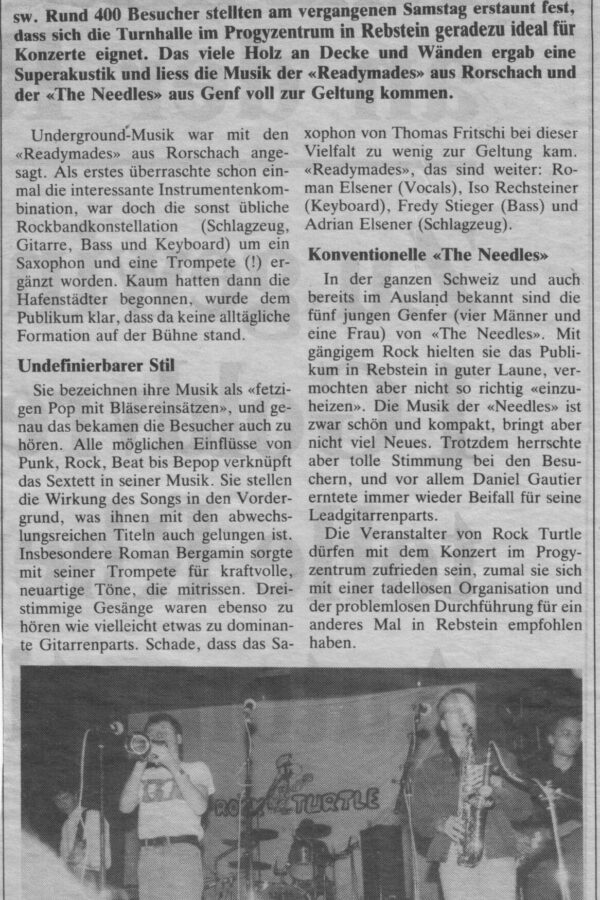 sw. Rund 400 Besucher stellten am vergangenen Samstag erstaunt fest, dass sich die Turnhalle im Progyzentrum in Rebstein geradezu ideal für Konzerte eignet. Das viele Holz an Decke und Wänden ergab eine Superakustik und liess die Musik der «Readymades» aus Rorschach und der «The Needles» aus Genf voll zur Geltung kommen.

Underground-Musik war mit den «Readymades» aus Rorschach angesagt. Als erstes überraschte schon einmal die interessante Instrumentenkombination, war doch die sonst übliche Rockbandkonstellation (Schlagzeug, Gitarre, Bass und Keyboard) um ein Saxophon und eine Trompete (!) ergänzt worden. Kaum hatten dann die Hafenstädter begonnen, wurde dem Publikum klar, dass da keine alltägliche Formation auf der Bühne stand.

Undefinierbarer Stil

Sie bezeichnen ihre Musik als «fetzigen Pop mit Bläsereinsätzen», und genau das bekamen die Besucher auch zu hören. Alle möglichen Einflüsse von Punk, Rock, Beat bis Bepop verknüpft das Sextett in seiner Musik. Sie stellen die Wirkung des Songs in den Vordergrund, was ihnen mit den abwechslungsreichen Titeln auch gelungen ist. Insbesondere Roman Bergamin sorgte mit seiner Trompete für kraftvolle, neuartige Töne, die mitrissen. Dreistimmige Gesänge waren ebenso zu hören wie vielleicht etwas zu dominante Gitarrenparts. Schade, dass das Saxophon von Thomas Fritschi bei dieser Vielfalt zu wenig zur Geltung kam. «Readymades», das sind weiter: Roman Elsener (Vocals), Iso Rechsteiner (Keyboard), Fredy Stieger (Bass) und Adrian Elsener (Schlagzeug).

Konventionelle «The Needles»

In der ganzen Schweiz und auch bereits im Ausland bekannt sind die fünf jungen Genfer (vier Männer und eine Frau) von «The Needles». Mit gängigem Rock hielten sie das Publikum in Rebstein in guter Laune, vermochten aber nicht so richtig «einzuheizen». Die Musik der «Needles» ist zwar schön und kompakt, bringt aber nicht viel Neues. Trotzdem herrschte aber tolle Stimmung bei den Besuchern, und vor allem Daniel Gautier erntete immer wieder Beifall für seine Leadgitarrenparts.

Die Veranstalter von Rock Turtle dürfen mit dem Konzert im Progyzentrum zufrieden sein, zumal sie sich mit einer tadellosen Organisation und der problemlosen Durchführung für ein anderes Mal in Rebstein empfohlen haben.

ROCK TURTLE